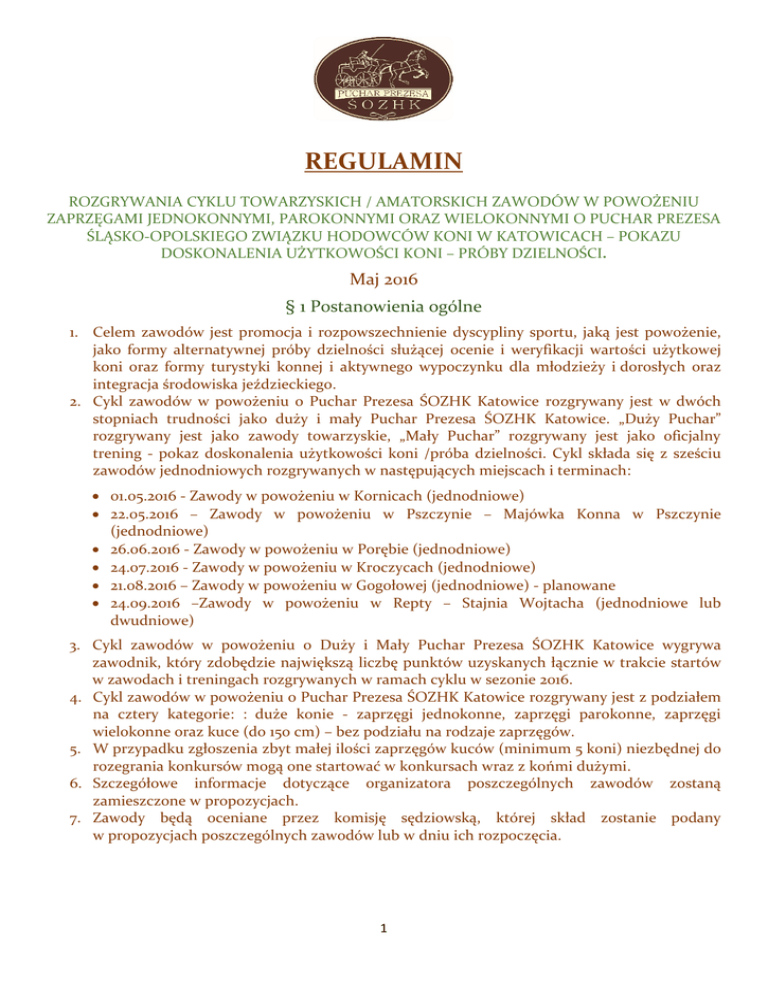 PUCHAR PREZESA
ŚOZHK

REGULAMIN

ROZGRYWANIA CYKLU TOWARZYSKICH / AMATORSKICH ZAWODÓW W POWOŻENIU ZAPRZĘGAMI JEDNOKONNYMI, PAROKONNYMI ORAZ WIELOKONNYMI O PUCHAR PREZESA ŚLĄSKO-OPOLSKIEGO ZWIĄZKU HODOWCÓW KONI W KATOWICACH – POKAZU DOSKONALENIA UŻYTKOWOŚCI KONI – PRÓBY DZIELNOŚCI.

Maj 2016

§ 1 Postanowienia ogólne

1. Celem zawodów jest promocja i rozpowszechnienie dyscypliny sportu, jaką jest powożenie, jako formy alternatywnej próby dzielności służącej ocenie i weryfikacji wartości użytkowej koni oraz formy turystyki konnej i aktywnego wypoczynku dla młodzieży i dorosłych oraz integracja środowiska jeździeckiego.
2. Cykl zawodów w powożeniu o Puchar Prezesa ŚOZHK Katowice rozgrywany jest w dwóch stopniach trudności jako duży i mały Puchar Prezesa ŚOZHK Katowice. „Duży Puchar" rozgrywany jest jako zawody towarzyskie, „Mały Puchar" rozgrywany jest jako oficjalny trening - pokaz doskonalenia użytkowości koni /próba dzielności. Cykl składa się z sześciu zawodów jednodniowych rozgrywanych w następujących miejscach i terminach:

• 01.05.2016 - Zawody w powożeniu w Kornicach (jednodniowe)
• 22.05.2016 – Zawody w powożeniu w Pszczynie – Majówka Konna w Pszczynie (jednodniowe)
• 26.06.2016 - Zawody w powożeniu w Porębie (jednodniowe)
• 24.07.2016 - Zawody w powożeniu w Kroczycach (jednodniowe)
• 21.08.2016 – Zawody w powożeniu w Gogołowej (jednodniowe) - planowane
• 24.09.2016 –Zawody w powożeniu w Repty – Stajnia Wojtacha (jednodniowe lub dwudniowe)

3. Cykl zawodów w powożeniu o Duży i Mały Puchar Prezesa ŚOZHK Katowice wygrywa zawodnik, który zdobędzie największą liczbę punktów uzyskanych łącznie w trakcie startów w zawodach i treningach rozgrywanych w ramach cyklu w sezonie 2016.
4. Cykl zawodów w powożeniu o Puchar Prezesa ŚOZHK Katowice rozgrywany jest z podziałem na cztery kategorie: : duże konie - zaprzęgi jednokonne, zaprzęgi parokonne, zaprzęgi wielokonne oraz kuce (do 150 cm) – bez podziału na rodzaje zaprzęgów.
5. W przypadku zgłoszenia zbyt małej ilości zaprzęgów kuców (minimum 5 koni) niezbędnej do rozegrania konkursów mogą one startować w konkursach wraz z końmi dużymi.
6. Szczegółowe informacje dotyczące organizatora poszczególnych zawodów zostaną zamieszczone w propozycjach.
7. Zawody będą oceniane przez komisję sędziowską, której skład zostanie podany w propozycjach poszczególnych zawodów lub w dniu ich rozpoczęcia.

1